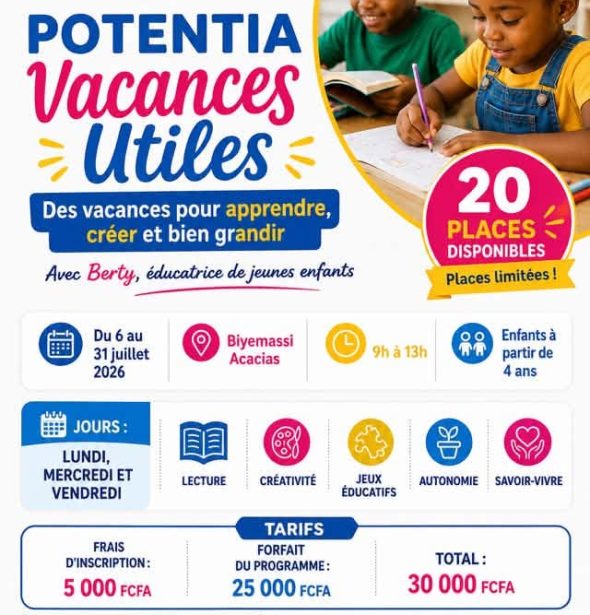 POTENTIA
Vacances Utiles

Des vacances pour apprendre, créer et bien grandir

Avec Berty, éducatrice de jeunes enfants

20 PLACES DISPONIBLES
Places limitées !

Du 6 au 31 juillet 2026

Biyemassi Acacias

9h à 13h

Enfants à partir de 4 ans

JOURS :
LUNDI, MERCREDI ET VENDREDI

LECTURE

CRÉATIVITÉ

JEUX ÉDUCATIFS

AUTONOMIE

SAVOIR-VIVRE

TARIFS

FRAIS D'INSCRIPTION :
5 000 FCFA

FORFAIT DU PROGRAMME :
25 000 FCFA

TOTAL :
30 000 FCFA